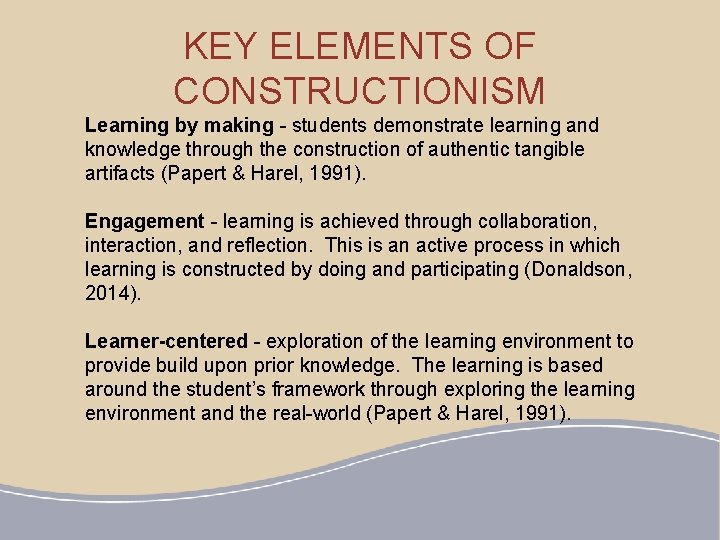 KEY ELEMENTS OF CONSTRUCTIONISM

Learning by making - students demonstrate learning and knowledge through the construction of authentic tangible artifacts (Papert & Harel, 1991).

Engagement - learning is achieved through collaboration, interaction, and reflection. This is an active process in which learning is constructed by doing and participating (Donaldson, 2014).

Learner-centered - exploration of the learning environment to provide build upon prior knowledge. The learning is based around the student's framework through exploring the learning environment and the real-world (Papert & Harel, 1991).